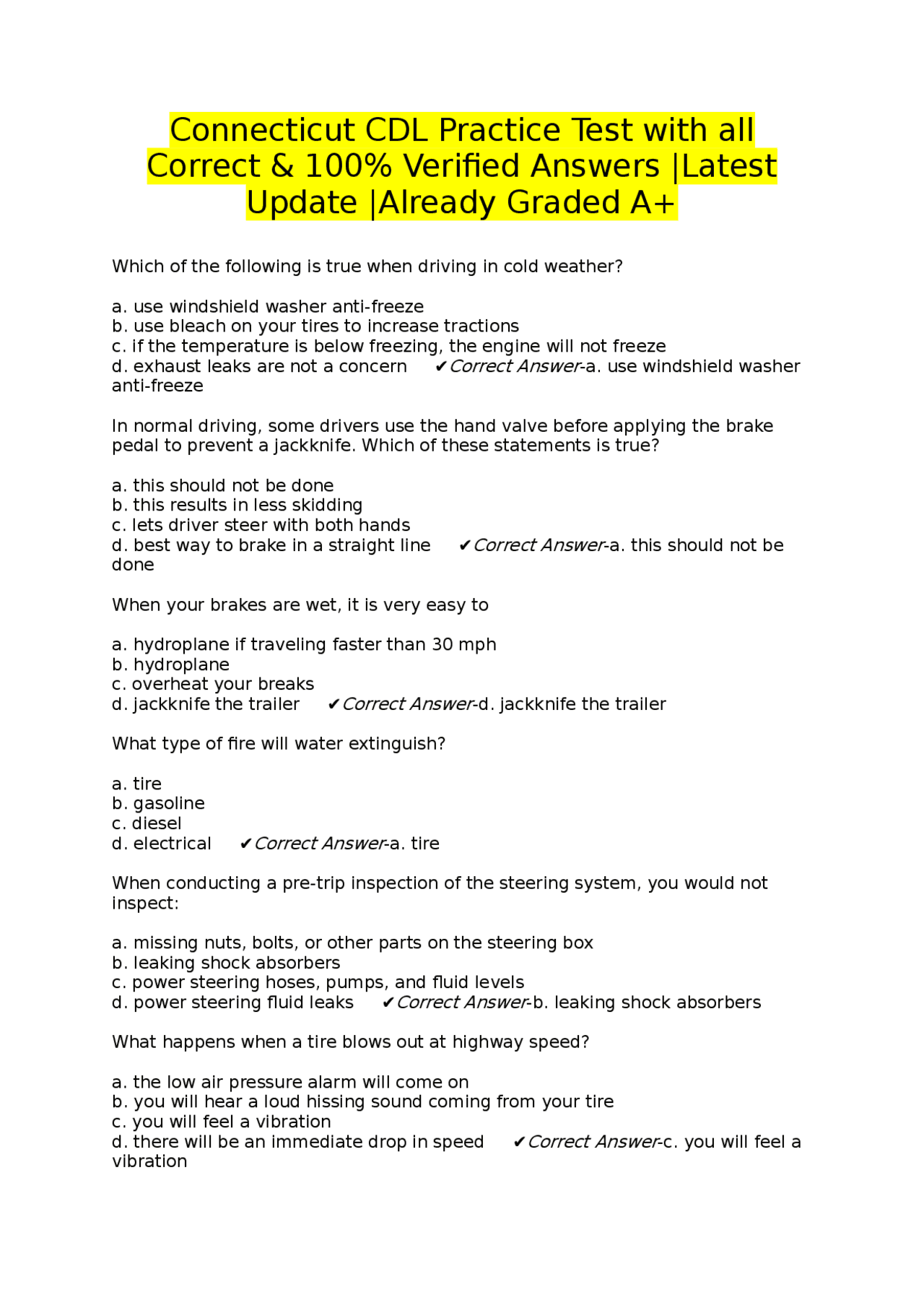 Connecticut CDL Practice Test with all Correct & 100% Verified Answers |Latest Update |Already Graded A+

Which of the following is true when driving in cold weather?

a. use windshield washer anti-freeze
b. use bleach on your tires to increase tractions
c. if the temperature is below freezing, the engine will not freeze
d. exhaust leaks are not a concern ✔Correct Answer-a. use windshield washer anti-freeze

In normal driving, some drivers use the hand valve before applying the brake pedal to prevent a jackknife. Which of these statements is true?

a. this should not be done
b. this results in less skidding
c. lets driver steer with both hands
d. best way to brake in a straight line ✔Correct Answer-a. this should not be done

When your brakes are wet, it is very easy to

a. hydroplane if traveling faster than 30 mph
b. hydroplane
c. overheat your breaks
d. jackknife the trailer ✔Correct Answer-d. jackknife the trailer

What type of fire will water extinguish?

a. tire
b. gasoline
c. diesel
d. electrical ✔Correct Answer-a. tire

When conducting a pre-trip inspection of the steering system, you would not inspect:

a. missing nuts, bolts, or other parts on the steering box
b. leaking shock absorbers
c. power steering hoses, pumps, and fluid levels
d. power steering fluid leaks ✔Correct Answer-b. leaking shock absorbers

What happens when a tire blows out at highway speed?

a. the low air pressure alarm will come on
b. you will hear a loud hissing sound coming from your tire
c. you will feel a vibration
d. there will be an immediate drop in speed ✔Correct Answer-c. you will feel a vibration